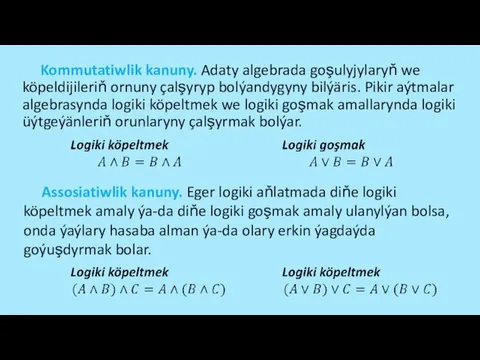 Kommutatiwlik kanuny. Adaty algebrada goşulyjylaryň we köpeldijileriň ornuny çalşyryp bolýandygyny bilýäris. Pikir aýtmalar algebrasynda logiki köpeltmek we logiki goşmak amallarynda logiki üýtgeýänleriň orunlaryny çalşyrmak bolýar.

Logiki köpeltmek
$A \wedge B = B \wedge A$

Logiki goşmak
$A \vee B = B \vee A$

Assosiatiwlik kanuny. Eger logiki aňlatmada diňe logiki köpeltmek amaly ýa-da diňe logiki goşmak amaly ulanylýan bolsa, onda ýaýlary hasaba alman ýa-da olary erkin ýagdaýda goýuşdyrmak bolar.

Logiki köpeltmek
$(A \wedge B) \wedge C = A \wedge (B \wedge C)$

Logiki köpeltmek
$(A \vee B) \vee C = A \vee (B \vee C)$